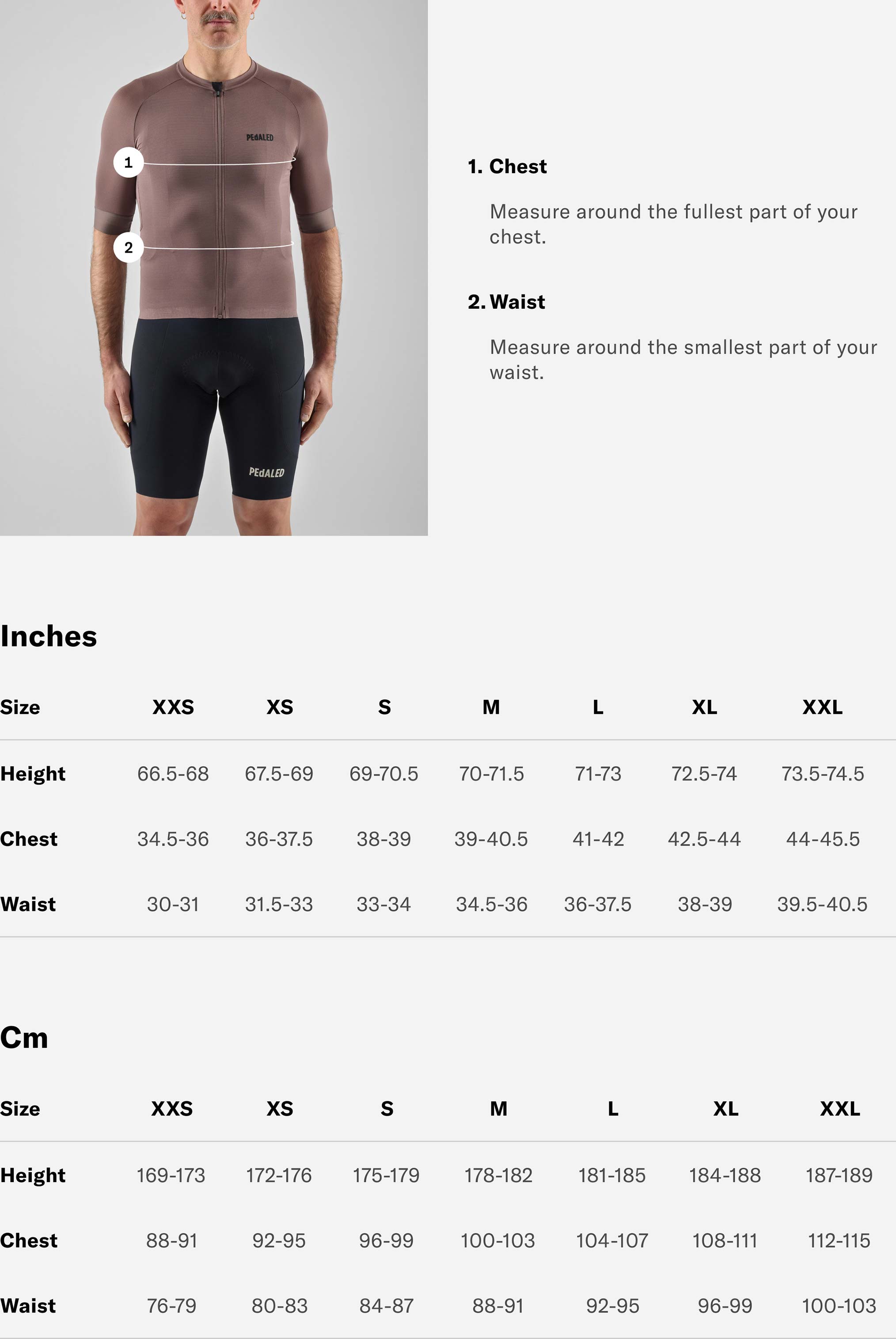 PEdALED

1

2

PEdALED

1. Chest

Measure around the fullest part of your chest.

2. Waist

Measure around the smallest part of your waist.

Inches

| Size | XXS | XS | S | M | L | XL | XXL |
|---|---|---|---|---|---|---|---|
| Height | 66.5-68 | 67.5-69 | 69-70.5 | 70-71.5 | 71-73 | 72.5-74 | 73.5-74.5 |
| Chest | 34.5-36 | 36-37.5 | 38-39 | 39-40.5 | 41-42 | 42.5-44 | 44-45.5 |
| Waist | 30-31 | 31.5-33 | 33-34 | 34.5-36 | 36-37.5 | 38-39 | 39.5-40.5 |

Cm

| Size | XXS | XS | S | M | L | XL | XXL |
|---|---|---|---|---|---|---|---|
| Height | 169-173 | 172-176 | 175-179 | 178-182 | 181-185 | 184-188 | 187-189 |
| Chest | 88-91 | 92-95 | 96-99 | 100-103 | 104-107 | 108-111 | 112-115 |
| Waist | 76-79 | 80-83 | 84-87 | 88-91 | 92-95 | 96-99 | 100-103 |